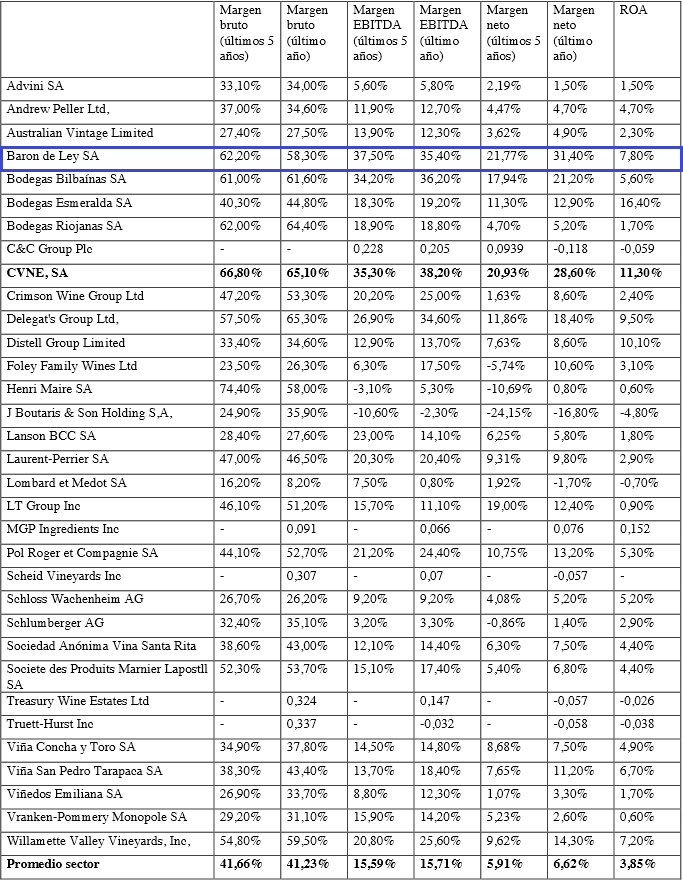 | | Margen bruto (últimos 5 años) | Margen bruto (último año) | Margen EBITDA (últimos 5 años) | Margen EBITDA (último año) | Margen neto (últimos 5 años) | Margen neto (último año) | ROA |
|---|---|---|---|---|---|---|---|
| Advini SA | 33,10% | 34,00% | 5,60% | 5,80% | 2,19% | 1,50% | 1,50% |
| Andrew Peller Ltd, | 37,00% | 34,60% | 11,90% | 12,70% | 4,47% | 4,70% | 4,70% |
| Australian Vintage Limited | 27,40% | 27,50% | 13,90% | 12,30% | 3,62% | 4,90% | 2,30% |
| Baron de Ley SA | 62,20% | 58,30% | 37,50% | 35,40% | 21,77% | 31,40% | 7,80% |
| Bodegas Bilbaínas SA | 61,00% | 61,60% | 34,20% | 36,20% | 17,94% | 21,20% | 5,60% |
| Bodegas Esmeralda SA | 40,30% | 44,80% | 18,30% | 19,20% | 11,30% | 12,90% | 16,40% |
| Bodegas Riojanas SA | 62,00% | 64,40% | 18,90% | 18,80% | 4,70% | 5,20% | 1,70% |
| C&C Group Plc | - | - | 0,228 | 0,205 | 0,0939 | -0,118 | -0,059 |
| **CVNE, SA** | **66,80%** | **65,10%** | **35,30%** | **38,20%** | **20,93%** | **28,60%** | **11,30%** |
| Crimson Wine Group Ltd | 47,20% | 53,30% | 20,20% | 25,00% | 1,63% | 8,60% | 2,40% |
| Delegat's Group Ltd, | 57,50% | 65,30% | 26,90% | 34,60% | 11,86% | 18,40% | 9,50% |
| Distell Group Limited | 33,40% | 34,60% | 12,90% | 13,70% | 7,63% | 8,60% | 10,10% |
| Foley Family Wines Ltd | 23,50% | 26,30% | 6,30% | 17,50% | -5,74% | 10,60% | 3,10% |
| Henri Maire SA | 74,40% | 58,00% | -3,10% | 5,30% | -10,69% | 0,80% | 0,60% |
| J Boutaris & Son Holding S,A, | 24,90% | 35,90% | -10,60% | -2,30% | -24,15% | -16,80% | -4,80% |
| Lanson BCC SA | 28,40% | 27,60% | 23,00% | 14,10% | 6,25% | 5,80% | 1,80% |
| Laurent-Perrier SA | 47,00% | 46,50% | 20,30% | 20,40% | 9,31% | 9,80% | 2,90% |
| Lombard et Medot SA | 16,20% | 8,20% | 7,50% | 0,80% | 1,92% | -1,70% | -0,70% |
| LT Group Inc | 46,10% | 51,20% | 15,70% | 11,10% | 19,00% | 12,40% | 0,90% |
| MGP Ingredients Inc | - | 0,091 | - | 0,066 | - | 0,076 | 0,152 |
| Pol Roger et Compagnie SA | 44,10% | 52,70% | 21,20% | 24,40% | 10,75% | 13,20% | 5,30% |
| Scheid Vineyards Inc | - | 0,307 | - | 0,07 | - | -0,057 | - |
| Schloss Wachenheim AG | 26,70% | 26,20% | 9,20% | 9,20% | 4,08% | 5,20% | 5,20% |
| Schlumberger AG | 32,40% | 35,10% | 3,20% | 3,30% | -0,86% | 1,40% | 2,90% |
| Sociedad Anónima Vina Santa Rita | 38,60% | 43,00% | 12,10% | 14,40% | 6,30% | 7,50% | 4,40% |
| Societe des Produits Marnier Lapostll SA | 52,30% | 53,70% | 15,10% | 17,40% | 5,40% | 6,80% | 4,40% |
| Treasury Wine Estates Ltd | - | 0,324 | - | 0,147 | - | -0,057 | -0,026 |
| Truett-Hurst Inc | - | 0,337 | - | -0,032 | - | -0,058 | -0,038 |
| Viña Concha y Toro SA | 34,90% | 37,80% | 14,50% | 14,80% | 8,68% | 7,50% | 4,90% |
| Viña San Pedro Tarapaca SA | 38,30% | 43,40% | 13,70% | 18,40% | 7,65% | 11,20% | 6,70% |
| Viñedos Emiliana SA | 26,90% | 33,70% | 8,80% | 12,30% | 1,07% | 3,30% | 1,70% |
| Vranken-Pommery Monopole SA | 29,20% | 31,10% | 15,90% | 14,20% | 5,23% | 2,60% | 0,60% |
| Willamette Valley Vineyards, Inc, | 54,80% | 59,50% | 20,80% | 25,60% | 9,62% | 14,30% | 7,20% |
| **Promedio sector** | **41,66%** | **41,23%** | **15,59%** | **15,71%** | **5,91%** | **6,62%** | **3,85%** |